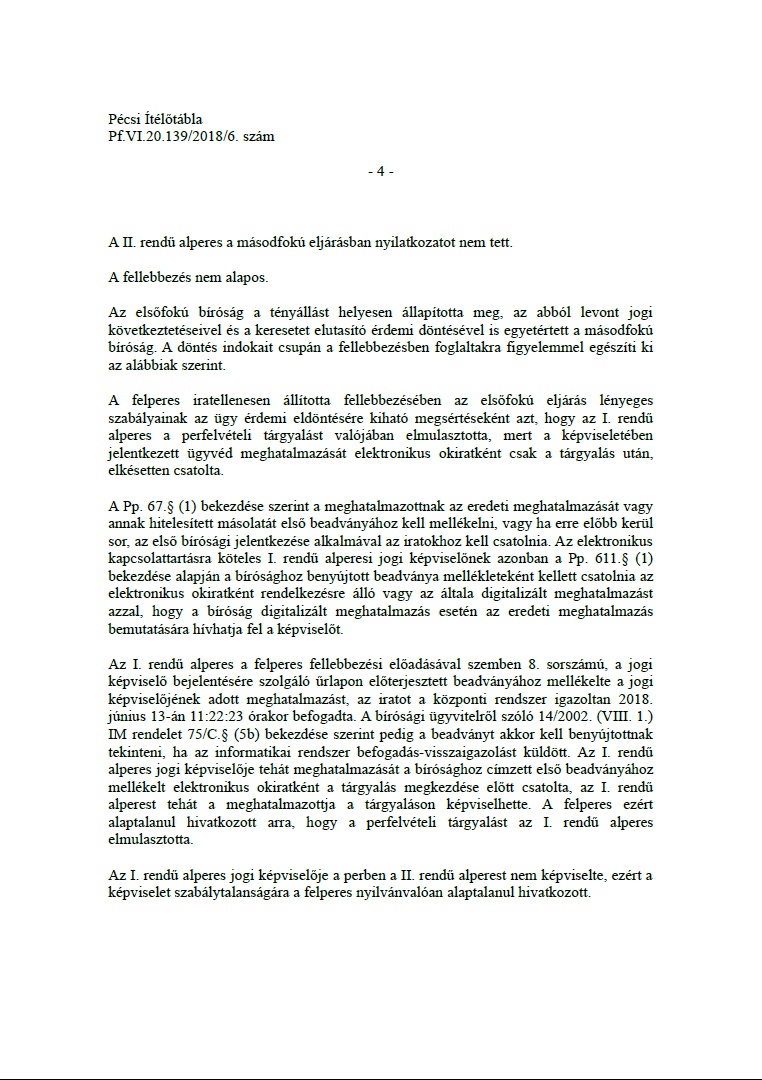 Pécsi Ítélőtábla
Pf.VI.20.139/2018/6. szám

- 4 -

A II. rendű alperes a másodfokú eljárásban nyilatkozatot nem tett.

A fellebbezés nem alapos.

Az elsőfokú bíróság a tényállást helyesen állapította meg, az abból levont jogi következtetéseivel és a keresetet elutasító érdemi döntésével is egyetértett a másodfokú bíróság. A döntés indokait csupán a fellebbezésben foglaltakra figyelemmel egészíti ki az alábbiak szerint.

A felperes iratellenesen állította fellebbezésében az elsőfokú eljárás lényeges szabályainak az ügy érdemi eldöntésére kiható megsértéseként azt, hogy az I. rendű alperes a perfelvételi tárgyalást valójában elmulasztotta, mert a képviseletében jelentkezett ügyvéd meghatalmazását elektronikus okiratként csak a tárgyalás után, elkésetten csatolta.

A Pp. 67.§ (1) bekezdése szerint a meghatalmazottnak az eredeti meghatalmazását vagy annak hitelesített másolatát első beadványához kell mellékelni, vagy ha erre előbb kerül sor, az első bírósági jelentkezése alkalmával az iratokhoz kell csatolnia. Az elektronikus kapcsolattartásra köteles I. rendű alperesi jogi képviselőnek azonban a Pp. 611.§ (1) bekezdése alapján a bírósághoz benyújtott beadványa mellékleteként kellett csatolnia az elektronikus okiratként rendelkezésre álló vagy az általa digitalizált meghatalmazást azzal, hogy a bíróság digitalizált meghatalmazás esetén az eredeti meghatalmazás bemutatására hívhatja fel a képviselőt.

Az I. rendű alperes a felperes fellebbezési előadásával szemben 8. sorszámú, a jogi képviselő bejelentésére szolgáló űrlapon előterjesztett beadványához mellékelte a jogi képviselőjének adott meghatalmazást, az iratot a központi rendszer igazoltan 2018. június 13-án 11:22:23 órakor befogadta. A bírósági ügyvitelről szóló 14/2002. (VIII. 1.) IM rendelet 75/C.§ (5b) bekezdése szerint pedig a beadványt akkor kell benyújtottnak tekinteni, ha az informatikai rendszer befogadás-visszaigazolást küldött. Az I. rendű alperes jogi képviselője tehát meghatalmazását a bírósághoz címzett első beadványához mellékelt elektronikus okiratként a tárgyalás megkezdése előtt csatolta, az I. rendű alperest tehát a meghatalmazottja a tárgyaláson képviselhette. A felperes ezért alaptalanul hivatkozott arra, hogy a perfelvételi tárgyalást az I. rendű alperes elmulasztotta.

Az I. rendű alperes jogi képviselője a perben a II. rendű alperest nem képviselte, ezért a képviselet szabálytalanságára a felperes nyilvánvalóan alaptalanul hivatkozott.